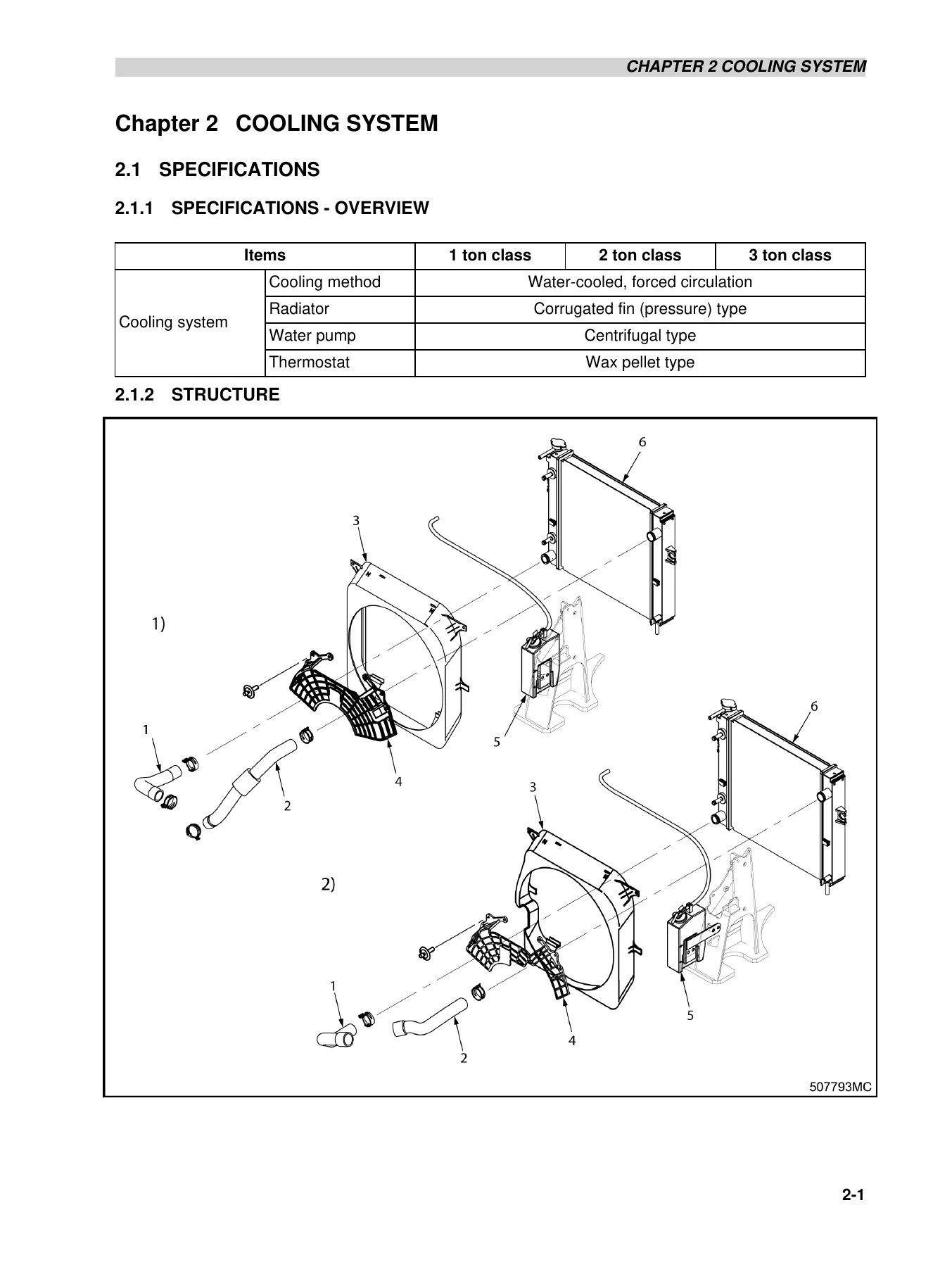 CHAPTER 2 COOLING SYSTEM

Chapter 2 COOLING SYSTEM

2.1 SPECIFICATIONS

2.1.1 SPECIFICATIONS - OVERVIEW

| Items | | 1 ton class | 2 ton class | 3 ton class |
|---|---|---|---|---|
| Cooling system | Cooling method | Water-cooled, forced circulation | | |
| | Radiator | Corrugated fin (pressure) type | | |
| | Water pump | Centrifugal type | | |
| | Thermostat | Wax pellet type | | |

2.1.2 STRUCTURE

6
3
1)
1
5
4
2
6
3
2)
1
5
4
2
507793MC

2-1